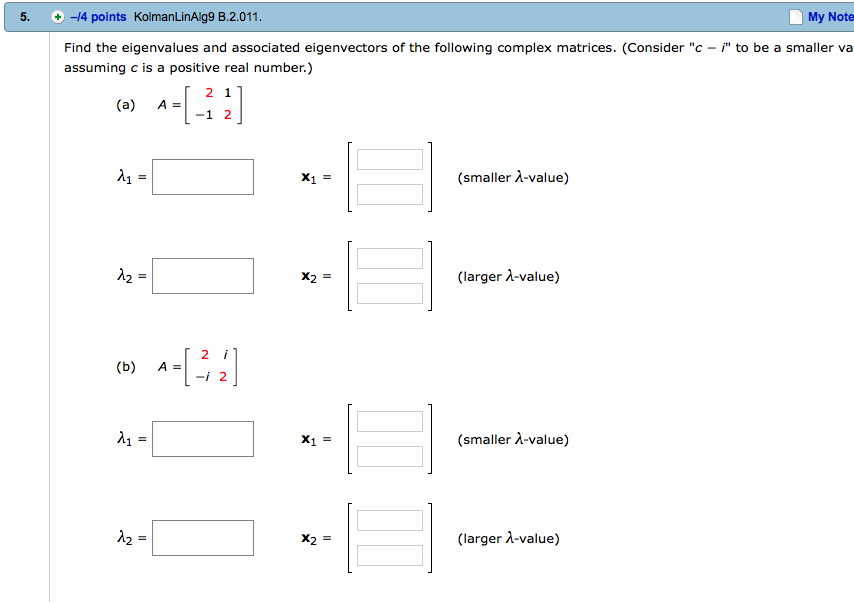 5. –/4 points KolmanLinAlg9 B.2.011. My Note

Find the eigenvalues and associated eigenvectors of the following complex matrices. (Consider "$c - i$" to be a smaller va assuming $c$ is a positive real number.)

(a) $A = \begin{bmatrix} 2 & 1 \\ -1 & 2 \end{bmatrix}$

$\lambda_1 =$ $\mathbf{x}_1 =$ (smaller $\lambda$-value)

$\lambda_2 =$ $\mathbf{x}_2 =$ (larger $\lambda$-value)

(b) $A = \begin{bmatrix} 2 & i \\ -i & 2 \end{bmatrix}$

$\lambda_1 =$ $\mathbf{x}_1 =$ (smaller $\lambda$-value)

$\lambda_2 =$ $\mathbf{x}_2 =$ (larger $\lambda$-value)